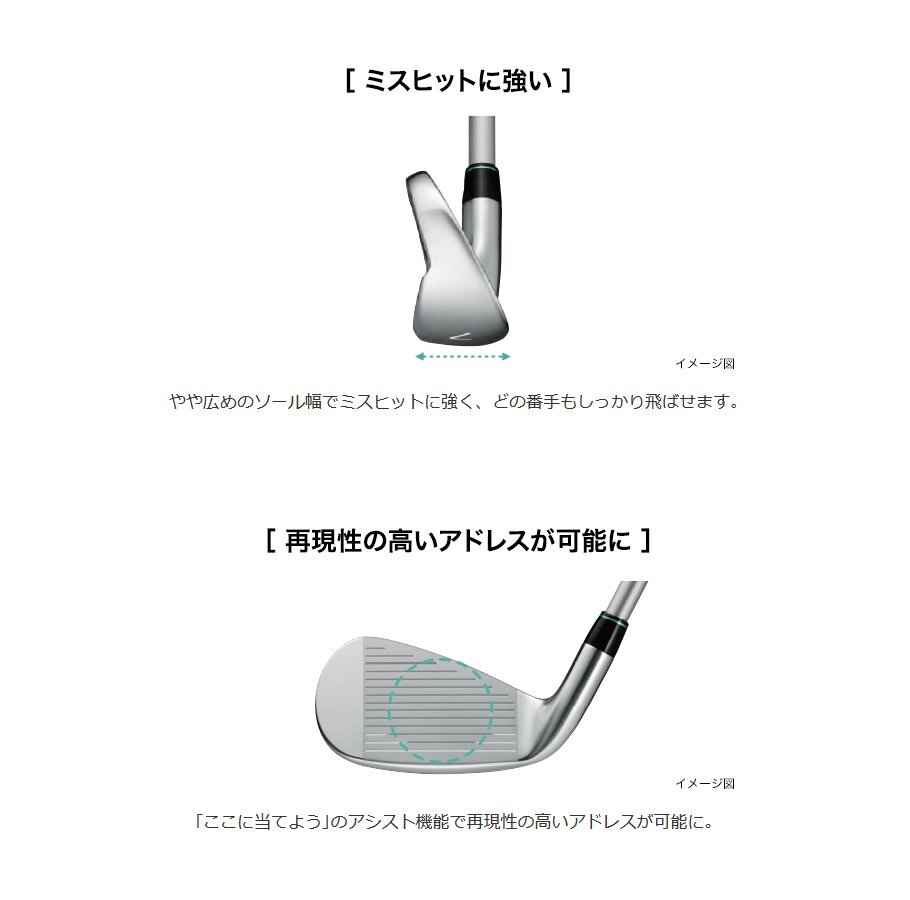 [ ミスヒットに強い ]

イメージ図

やや広めのソール幅でミスヒットに強く、どの番手もしっかり飛ばせます。

[ 再現性の高いアドレスが可能に ]

イメージ図

「ここに当てよう」のアシスト機能で再現性の高いアドレスが可能に。